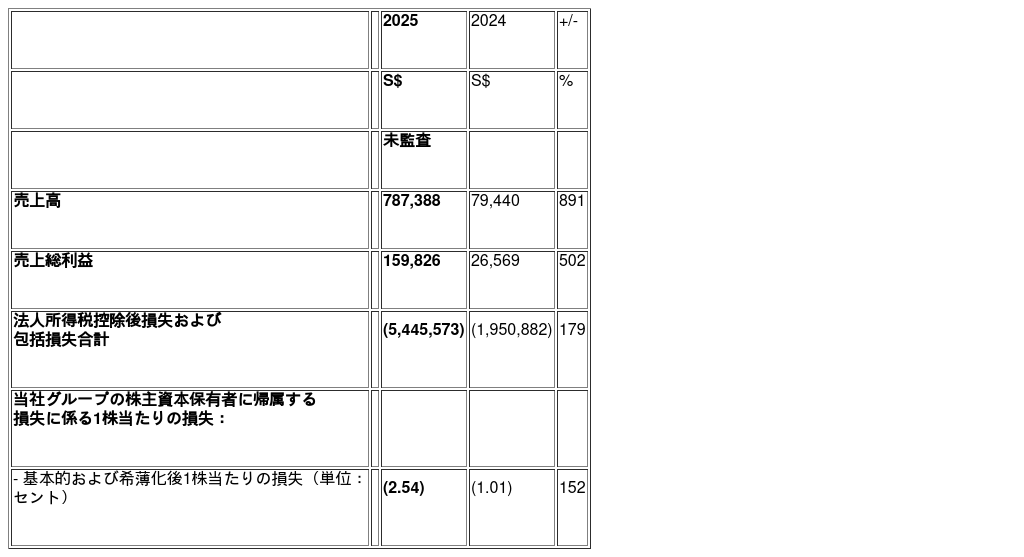 |  |  | 2025 | 2024 | +/- |
|---|---|---|---|---|
|  |  | S$ | S$ | % |
|  |  | 未監査 |  |  |
| 売上高 |  | 787,388 | 79,440 | 891 |
| 売上総利益 |  | 159,826 | 26,569 | 502 |
| 法人所得税控除後損失および包括損失合計 |  | (5,445,573) | (1,950,882) | 179 |
| 当社グループの株主資本保有者に帰属する損失に係る1株当たりの損失： |  |  |  |  |
| - 基本的および希薄化後1株当たりの損失（単位：セント） |  | (2.54) | (1.01) | 152 |